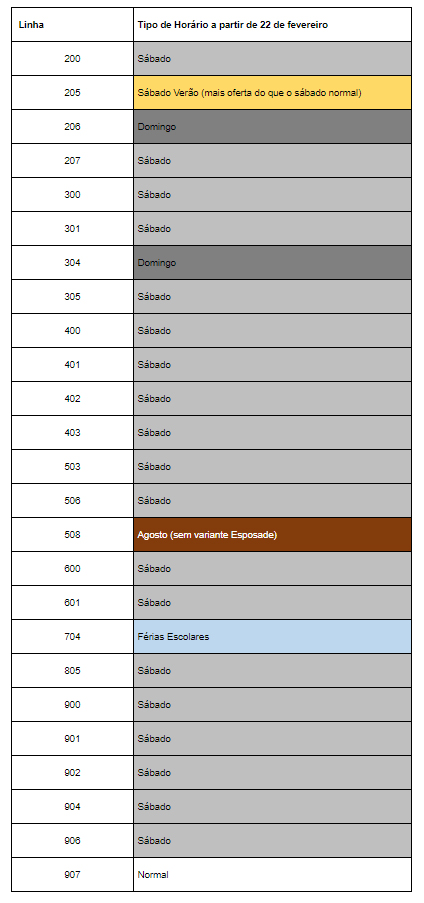 | Linha | Tipo de Horário a partir de 22 de fevereiro |
|---|---|
| 200 | Sábado |
| 205 | Sábado Verão (mais oferta do que o sábado normal) |
| 206 | Domingo |
| 207 | Sábado |
| 300 | Sábado |
| 301 | Sábado |
| 304 | Domingo |
| 305 | Sábado |
| 400 | Sábado |
| 401 | Sábado |
| 402 | Sábado |
| 403 | Sábado |
| 503 | Sábado |
| 506 | Sábado |
| 508 | Agosto (sem variante Esposade) |
| 600 | Sábado |
| 601 | Sábado |
| 704 | Férias Escolares |
| 805 | Sábado |
| 900 | Sábado |
| 901 | Sábado |
| 902 | Sábado |
| 904 | Sábado |
| 906 | Sábado |
| 907 | Normal |